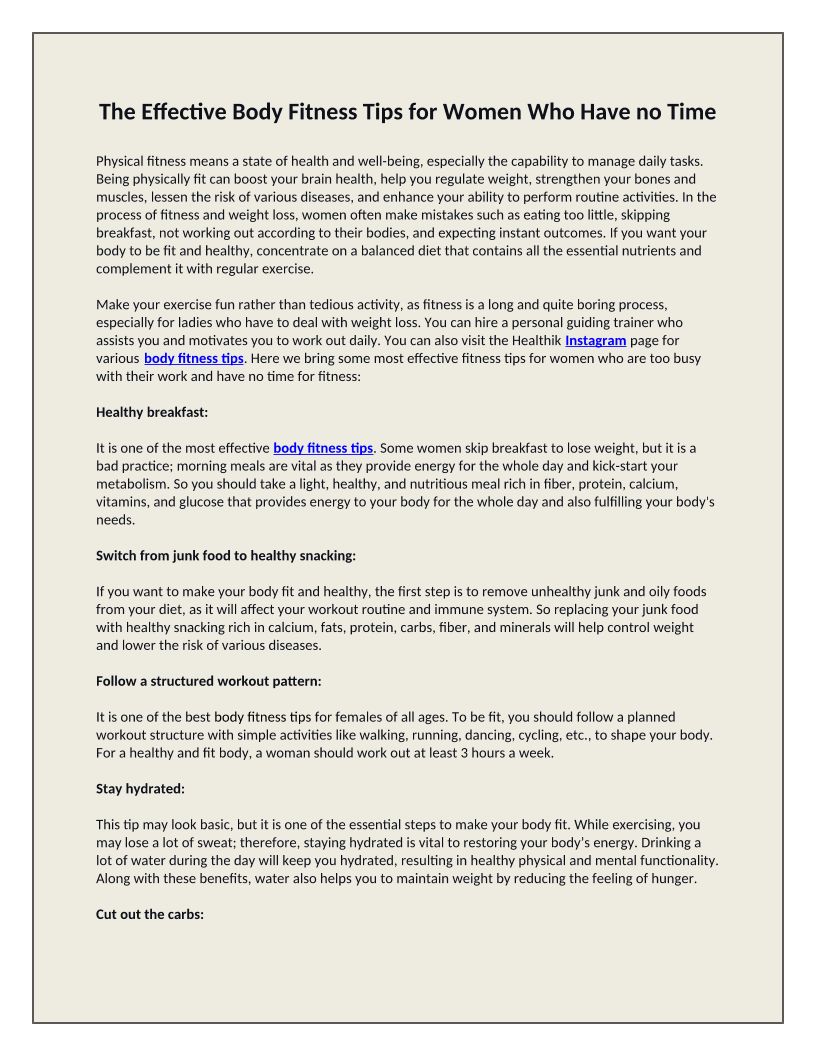 The Effective Body Fitness Tips for Women Who Have no Time

Physical fitness means a state of health and well-being, especially the capability to manage daily tasks. Being physically fit can boost your brain health, help you regulate weight, strengthen your bones and muscles, lessen the risk of various diseases, and enhance your ability to perform routine activities. In the process of fitness and weight loss, women often make mistakes such as eating too little, skipping breakfast, not working out according to their bodies, and expecting instant outcomes. If you want your body to be fit and healthy, concentrate on a balanced diet that contains all the essential nutrients and complement it with regular exercise.

Make your exercise fun rather than tedious activity, as fitness is a long and quite boring process, especially for ladies who have to deal with weight loss. You can hire a personal guiding trainer who assists you and motivates you to work out daily. You can also visit the Healthik Instagram page for various body fitness tips. Here we bring some most effective fitness tips for women who are too busy with their work and have no time for fitness:

Healthy breakfast:

It is one of the most effective body fitness tips. Some women skip breakfast to lose weight, but it is a bad practice; morning meals are vital as they provide energy for the whole day and kick-start your metabolism. So you should take a light, healthy, and nutritious meal rich in fiber, protein, calcium, vitamins, and glucose that provides energy to your body for the whole day and also fulfilling your body's needs.

Switch from junk food to healthy snacking:

If you want to make your body fit and healthy, the first step is to remove unhealthy junk and oily foods from your diet, as it will affect your workout routine and immune system. So replacing your junk food with healthy snacking rich in calcium, fats, protein, carbs, fiber, and minerals will help control weight and lower the risk of various diseases.

Follow a structured workout pattern:

It is one of the best body fitness tips for females of all ages. To be fit, you should follow a planned workout structure with simple activities like walking, running, dancing, cycling, etc., to shape your body. For a healthy and fit body, a woman should work out at least 3 hours a week.

Stay hydrated:

This tip may look basic, but it is one of the essential steps to make your body fit. While exercising, you may lose a lot of sweat; therefore, staying hydrated is vital to restoring your body's energy. Drinking a lot of water during the day will keep you hydrated, resulting in healthy physical and mental functionality. Along with these benefits, water also helps you to maintain weight by reducing the feeling of hunger.

Cut out the carbs: